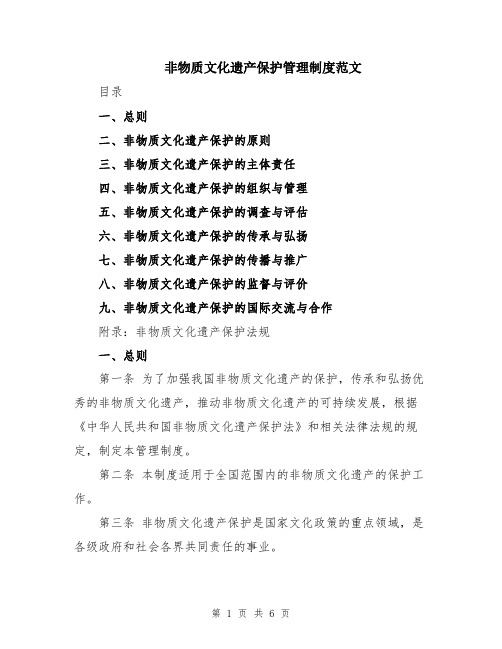 非物质文化遗产保护管理制度范文

目录

一、总则

二、非物质文化遗产保护的原则

三、非物质文化遗产保护的主体责任

四、非物质文化遗产保护的组织与管理

五、非物质文化遗产保护的调查与评估

六、非物质文化遗产保护的传承与弘扬

七、非物质文化遗产保护的传播与推广

八、非物质文化遗产保护的监督与评价

九、非物质文化遗产保护的国际交流与合作

附录：非物质文化遗产保护法规

一、总则

第一条 为了加强我国非物质文化遗产的保护，传承和弘扬优秀的非物质文化遗产，推动非物质文化遗产的可持续发展，根据《中华人民共和国非物质文化遗产保护法》和相关法律法规的规定，制定本管理制度。

第二条 本制度适用于全国范围内的非物质文化遗产的保护工作。

第三条 非物质文化遗产保护是国家文化政策的重点领域，是各级政府和社会各界共同责任的事业。

第 1 页 共 6 页